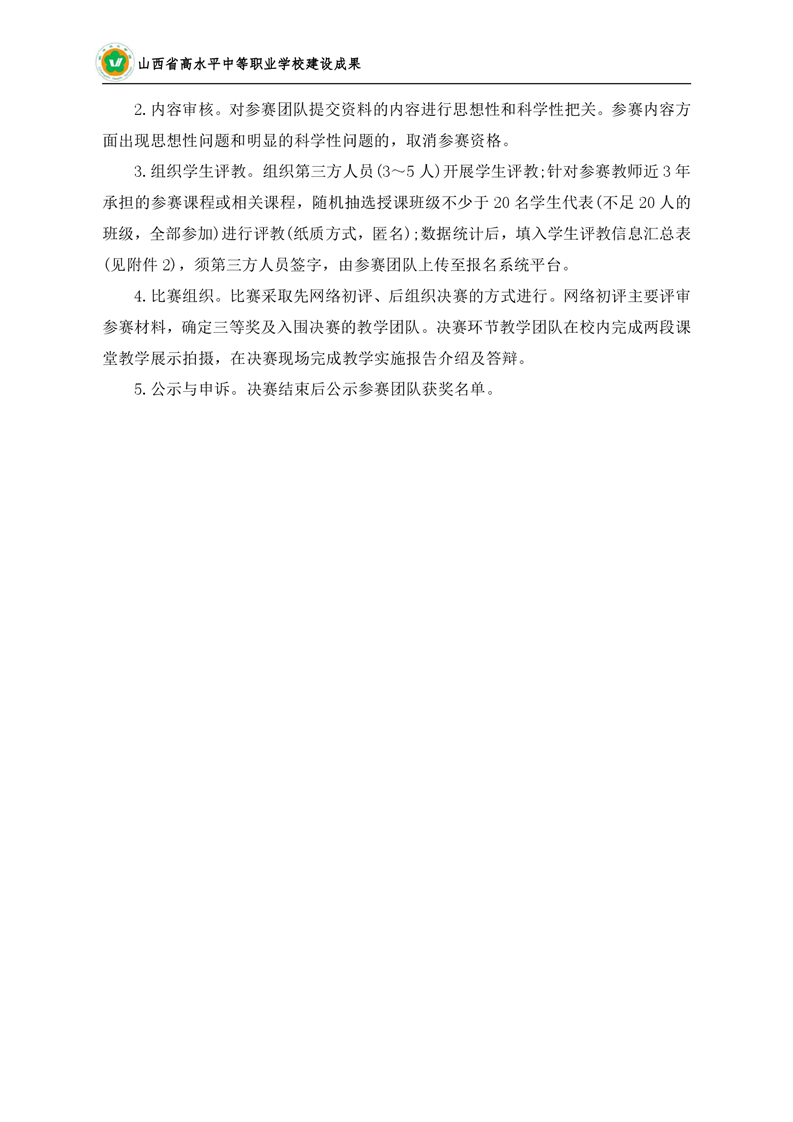 山西省高水平中等职业学校建设成果

2.内容审核。对参赛团队提交资料的内容进行思想性和科学性把关。参赛内容方面出现思想性问题和明显的科学性问题的，取消参赛资格。

3.组织学生评教。组织第三方人员(3～5人)开展学生评教;针对参赛教师近3年承担的参赛课程或相关课程，随机抽选授课班级不少于20名学生代表(不足20人的班级，全部参加)进行评教(纸质方式，匿名);数据统计后，填入学生评教信息汇总表(见附件2)，须第三方人员签字，由参赛团队上传至报名系统平台。

4.比赛组织。比赛采取先网络初评、后组织决赛的方式进行。网络初评主要评审参赛材料，确定三等奖及入围决赛的教学团队。决赛环节教学团队在校内完成两段课堂教学展示拍摄，在决赛现场完成教学实施报告介绍及答辩。

5.公示与申诉。决赛结束后公示参赛团队获奖名单。